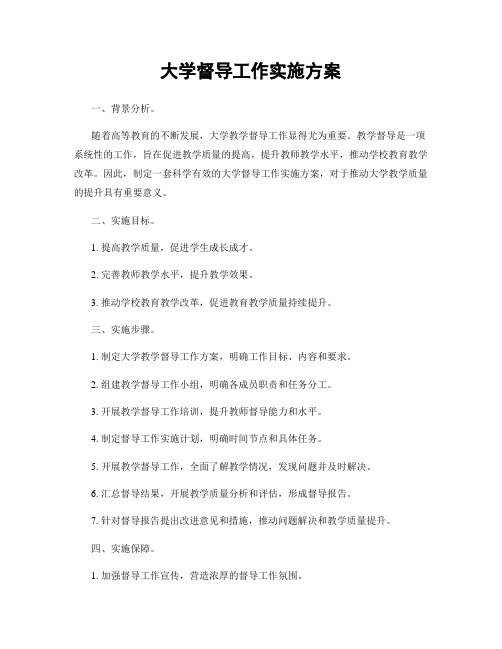 大学督导工作实施方案

一、背景分析。

随着高等教育的不断发展，大学教学督导工作显得尤为重要。教学督导是一项系统性的工作，旨在促进教学质量的提高，提升教师教学水平，推动学校教育教学改革。因此，制定一套科学有效的大学督导工作实施方案，对于推动大学教学质量的提升具有重要意义。

二、实施目标。

1. 提高教学质量，促进学生成长成才。

2. 完善教师教学水平，提升教学效果。

3. 推动学校教育教学改革，促进教育教学质量持续提升。

三、实施步骤。

1. 制定大学教学督导工作方案，明确工作目标、内容和要求。

2. 组建教学督导工作小组，明确各成员职责和任务分工。

3. 开展教学督导工作培训，提升教师督导能力和水平。

4. 制定督导工作实施计划，明确时间节点和具体任务。

5. 开展教学督导工作，全面了解教学情况，发现问题并及时解决。

6. 汇总督导结果，开展教学质量分析和评估，形成督导报告。

7. 针对督导报告提出改进意见和措施，推动问题解决和教学质量提升。

四、实施保障。

1. 加强督导工作宣传，营造浓厚的督导工作氛围。